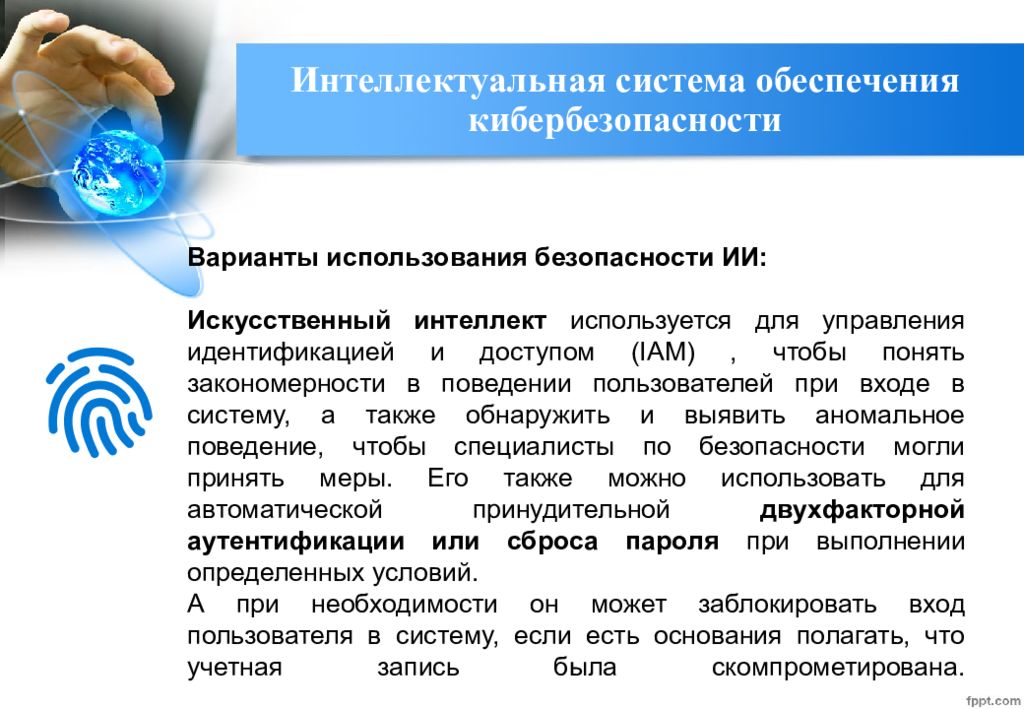 Интеллектуальная система обеспечения кибербезопасности

Варианты использования безопасности ИИ:

Искусственный интеллект используется для управления идентификацией и доступом (IAM) , чтобы понять закономерности в поведении пользователей при входе в систему, а также обнаружить и выявить аномальное поведение, чтобы специалисты по безопасности могли принять меры. Его также можно использовать для автоматической принудительной двухфакторной аутентификации или сброса пароля при выполнении определенных условий.
А при необходимости он может заблокировать вход пользователя в систему, если есть основания полагать, что учетная запись была скомпрометирована.

fppt.com